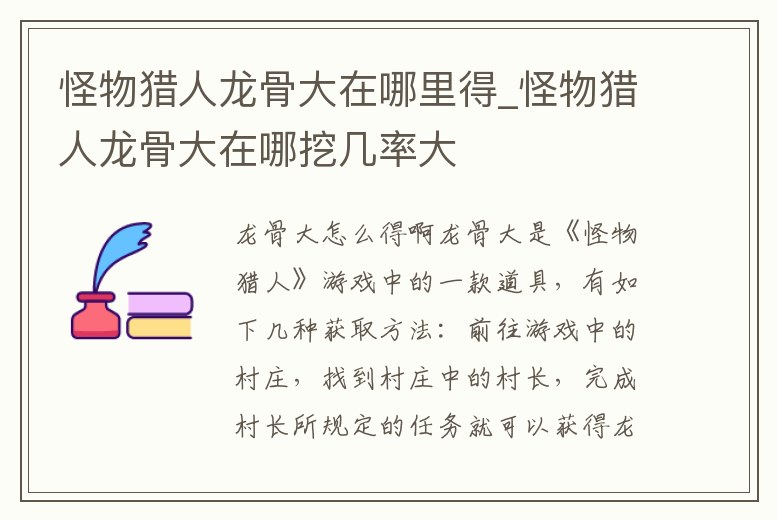 怪物猎人龙骨大在哪里得_怪物猎人龙骨大在哪挖几率大

龙骨大怎么得啊龙骨大是《怪物猎人》游戏中的一款道具，有如下几种获取方法：前往游戏中的村庄，找到村庄中的村长，完成村长所规定的任务就可以获得龙